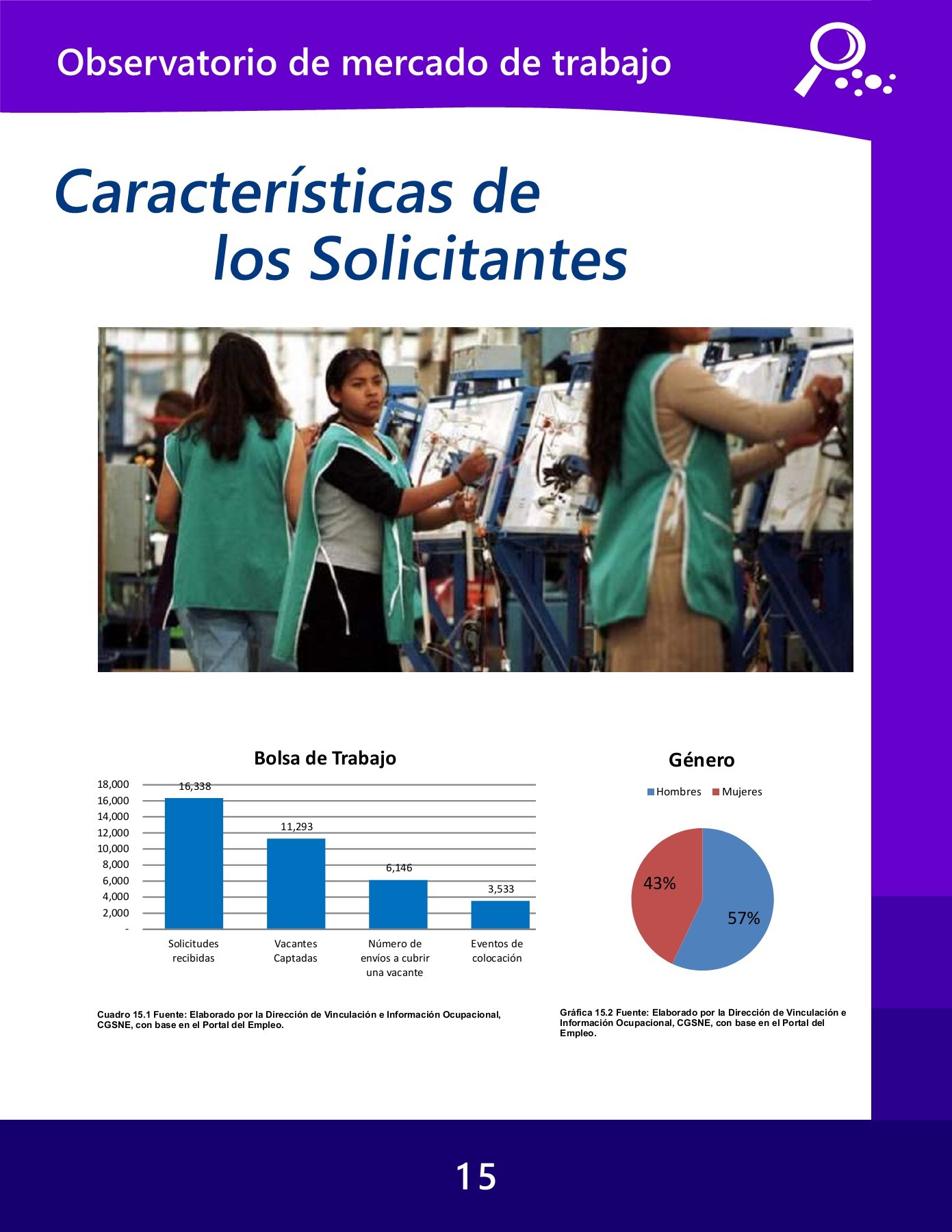 Observatorio de mercado de trabajo

Características de los Solicitantes

Bolsa de Trabajo

18,000
16,000
14,000
12,000
10,000
8,000
6,000
4,000
2,000
-

16,338
11,293
6,146
3,533

Solicitudes recibidas
Vacantes Captadas
Número de envíos a cubrir una vacante
Eventos de colocación

Cuadro 15.1 Fuente: Elaborado por la Dirección de Vinculación e Información Ocupacional, CGSNE, con base en el Portal del Empleo.

Género

Hombres
Mujeres

43%
57%

Gráfica 15.2 Fuente: Elaborado por la Dirección de Vinculación e Información Ocupacional, CGSNE, con base en el Portal del Empleo.

15